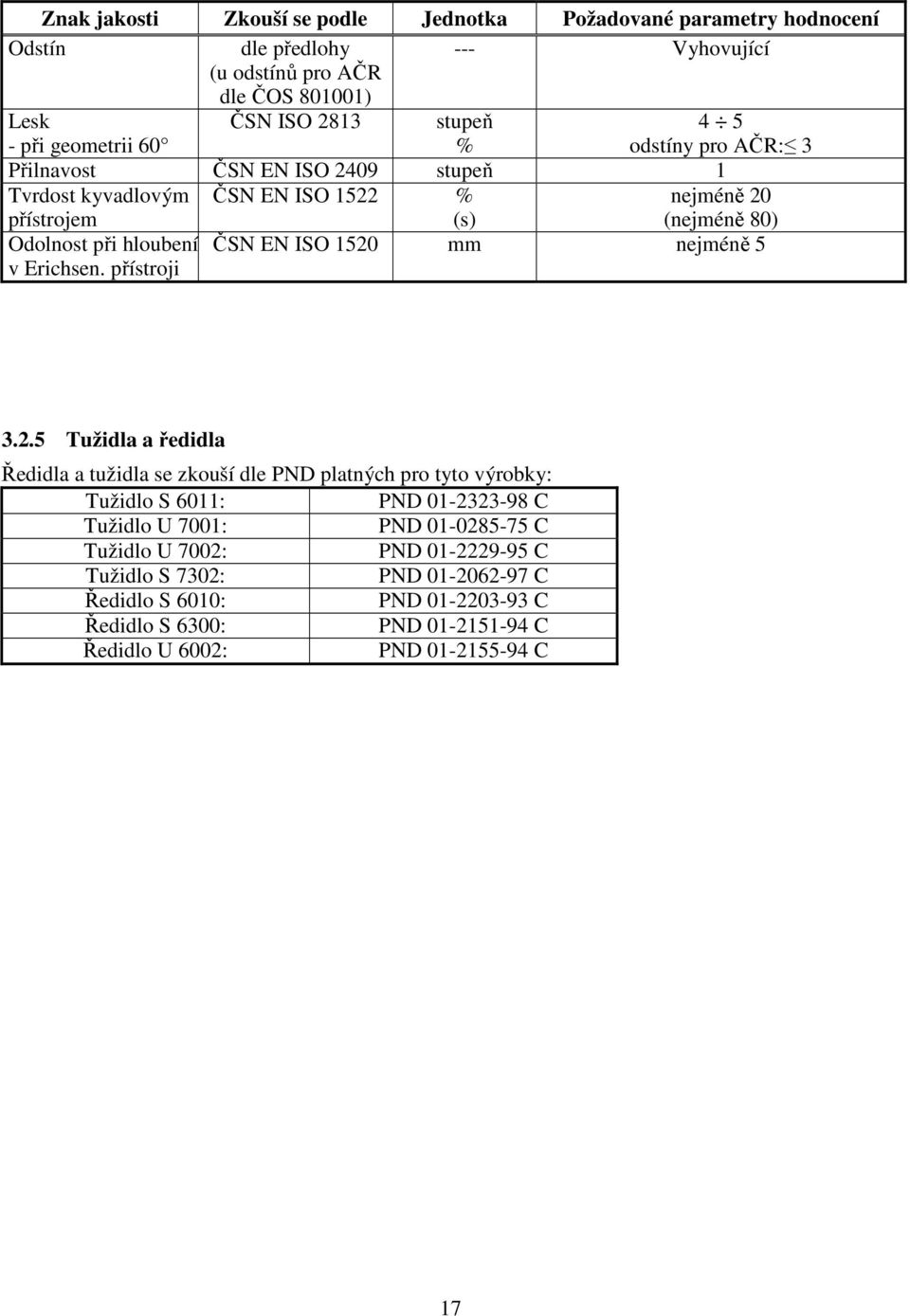 | Znak jakosti | Zkouší se podle | Jednotka | Požadované parametry hodnocení |
|---|---|---|---|
| Odstín | dle předlohy (u odstínů pro AČR dle ČOS 801001) | --- | Vyhovující |
| Lesk - při geometrii 60° | ČSN ISO 2813 | stupeň % | $4 \div 5$ odstíny pro AČR: $\leq 3$ |
| Přilnavost | ČSN EN ISO 2409 | stupeň | 1 |
| Tvrdost kyvadlovým přístrojem | ČSN EN ISO 1522 | % (s) | nejméně 20 (nejméně 80) |
| Odolnost při hloubení v Erichsen. přístroji | ČSN EN ISO 1520 | mm | nejméně 5 |

3.2.5 Tužidla a ředidla

Ředidla a tužidla se zkouší dle PND platných pro tyto výrobky:

| | |
|---|---|
| Tužidlo S 6011: | PND 01-2323-98 C |
| Tužidlo U 7001: | PND 01-0285-75 C |
| Tužidlo U 7002: | PND 01-2229-95 C |
| Tužidlo S 7302: | PND 01-2062-97 C |
| Ředidlo S 6010: | PND 01-2203-93 C |
| Ředidlo S 6300: | PND 01-2151-94 C |
| Ředidlo U 6002: | PND 01-2155-94 C |

17